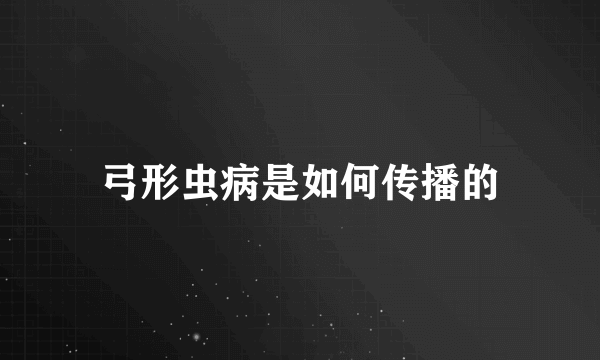 弓形虫病是如何传播的